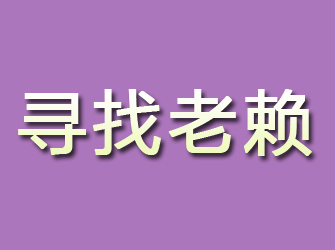 寻找老赖